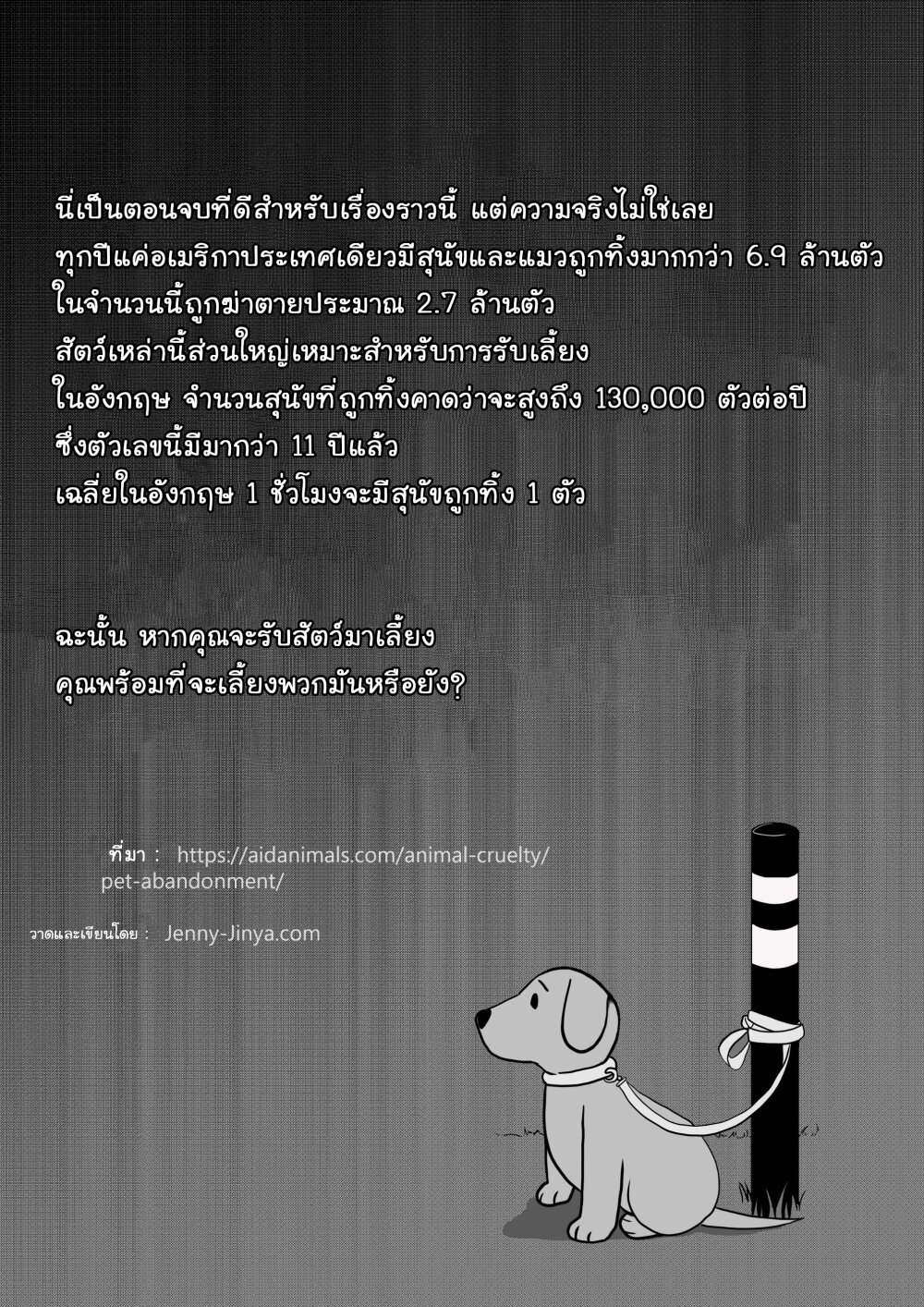 นี่เป็นตอนจบที่ดีสำหรับเรื่องราวนี้ แต่ความจริงไม่ใช่เลย
ทุกปีแค่อเมริกาประเทศเดียวมีสุนัขและแมวถูกทิ้งมากกว่า 6.9 ล้านตัว
ในจำนวนนี้ถูกฆ่าตายประมาณ 2.7 ล้านตัว
สัตว์เหล่านี้ส่วนใหญ่เหมาะสำหรับการรับเลี้ยง
ในอังกฤษ จำนวนสุนัขที่ถูกทิ้งคาดว่าจะสูงถึง 130,000 ตัวต่อปี
ซึ่งตัวเลขนี้มีมากว่า 11 ปีแล้ว
เฉลี่ยในอังกฤษ 1 ชั่วโมงจะมีสุนัขถูกทิ้ง 1 ตัว

ฉะนั้น หากคุณจะรับสัตว์มาเลี้ยง
คุณพร้อมที่จะเลี้ยงพวกมันหรือยัง?

ที่มา : https://aidanimals.com/animal-cruelty/pet-abandonment/

วาดและเขียนโดย : Jenny-Jinya.com